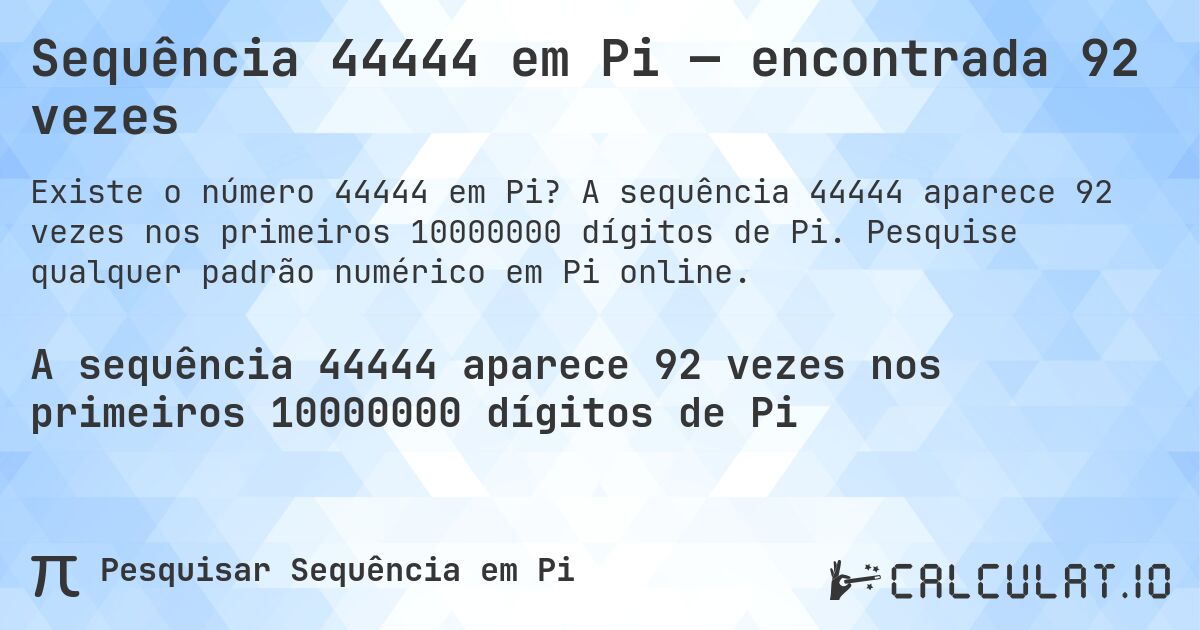 Sequência 44444 em Pi — encontrada 92 vezes

Existe o número 44444 em Pi? A sequência 44444 aparece 92 vezes nos primeiros 10000000 dígitos de Pi. Pesquise qualquer padrão numérico em Pi online.

A sequência 44444 aparece 92 vezes nos primeiros 10000000 dígitos de Pi

π Pesquisar Sequência em Pi

CALCULAT.IO